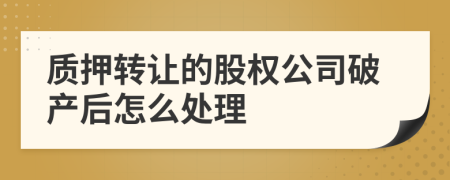 质押转让的股权公司破产后怎么处理